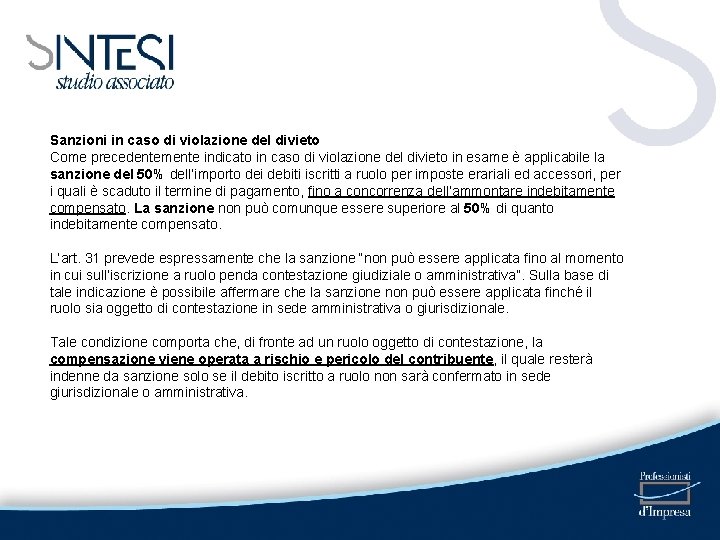 SINTESI
studio associato

Sanzioni in caso di violazione del divieto
Come precedentemente indicato in caso di violazione del divieto in esame è applicabile la sanzione del 50% dell'importo dei debiti iscritti a ruolo per imposte erariali ed accessori, per i quali è scaduto il termine di pagamento, fino a concorrenza dell'ammontare indebitamente compensato. La sanzione non può comunque essere superiore al 50% di quanto indebitamente compensato.

L'art. 31 prevede espressamente che la sanzione "non può essere applicata fino al momento in cui sull'iscrizione a ruolo penda contestazione giudiziale o amministrativa". Sulla base di tale indicazione è possibile affermare che la sanzione non può essere applicata finché il ruolo sia oggetto di contestazione in sede amministrativa o giurisdizionale.

Tale condizione comporta che, di fronte ad un ruolo oggetto di contestazione, la compensazione viene operata a rischio e pericolo del contribuente, il quale resterà indenne da sanzione solo se il debito iscritto a ruolo non sarà confermato in sede giurisdizionale o amministrativa.

Professionisti
d'Impresa